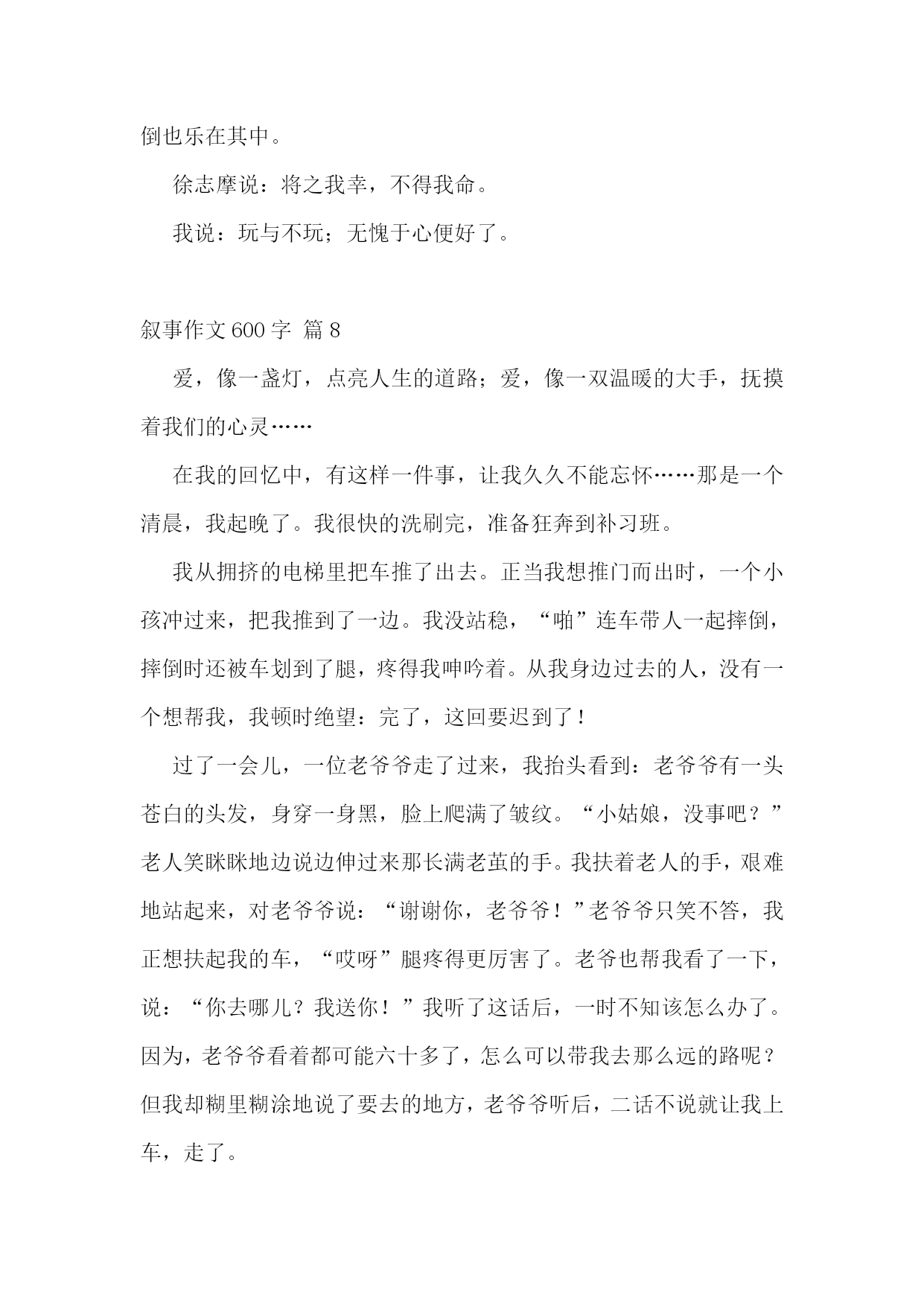 倒也乐在其中。

徐志摩说：将之我幸，不得我命。

我说：玩与不玩；无愧于心便好了。

叙事作文 600 字 篇 8

爱，像一盏灯，点亮人生的道路；爱，像一双温暖的大手，抚摸着我们的心灵……

在我的回忆中，有这样一件事，让我久久不能忘怀……那是一个清晨，我起晚了。我很快的洗刷完，准备狂奔到补习班。

我从拥挤的电梯里把车推了出去。正当我想推门而出时，一个小孩冲过来，把我推到了一边。我没站稳，“啪”连车带人一起摔倒，摔倒时还被车划到了腿，疼得我呻吟着。从我身边过去的人，没有一个想帮我，我顿时绝望：完了，这回要迟到了！

过了一会儿，一位老爷爷走了过来，我抬头看到：老爷爷有一头苍白的头发，身穿一身黑，脸上爬满了皱纹。“小姑娘，没事吧？”老人笑眯眯地边说边伸过来那长满老茧的手。我扶着老人的手，艰难地站起来，对老爷爷说：“谢谢你，老爷爷！”老爷爷只笑不答，我正想扶起我的车，“哎呀”腿疼得更厉害了。老爷也帮我看了一下，说：“你去哪儿？我送你！”我听了这话后，一时不知该怎么办了。因为，老爷爷看着都可能六十多了，怎么可以带我去那么远的路呢？但我却糊里糊涂地说了要去的地方，老爷爷听后，二话不说就让我上车，走了。